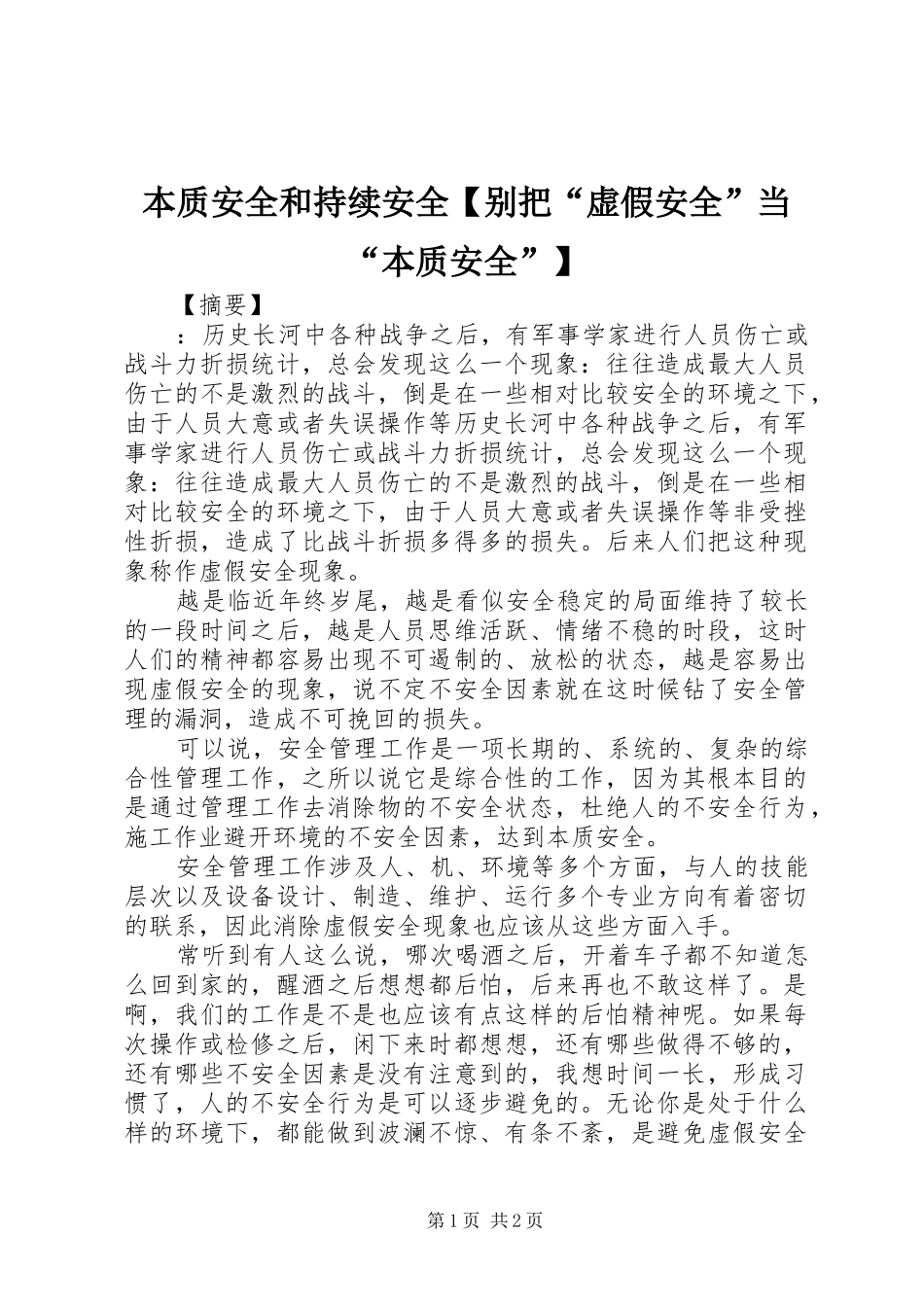 本质安全和持续安全【别把“虚假安全”当“本质安全”】

【摘要】

：历史长河中各种战争之后，有军事学家进行人员伤亡或战斗力折损统计，总会发现这么一个现象：往往造成最大人员伤亡的不是激烈的战斗，倒是在一些相对比较安全的环境之下，由于人员大意或者失误操作等历史长河中各种战争之后，有军事学家进行人员伤亡或战斗力折损统计，总会发现这么一个现象：往往造成最大人员伤亡的不是激烈的战斗，倒是在一些相对比较安全的环境之下，由于人员大意或者失误操作等非受挫性折损，造成了比战斗折损多得多的损失。后来人们把这种现象称作虚假安全现象。

越是临近年终岁尾，越是看似安全稳定的局面维持了较长的一段时间之后，越是人员思维活跃、情绪不稳的时段，这时人们的精神都容易出现不可遏制的、放松的状态，越是容易出现虚假安全的现象，说不定不安全因素就在这时候钻了安全管理的漏洞，造成不可挽回的损失。

可以说，安全管理工作是一项长期的、系统的、复杂的综合性管理工作，之所以说它是综合性的工作，因为其根本目的是通过管理工作去消除物的不安全状态，杜绝人的不安全行为，施工作业避开环境的不安全因素，达到本质安全。

安全管理工作涉及人、机、环境等多个方面，与人的技能层次以及设备设计、制造、维护、运行多个专业方向有着密切的联系，因此消除虚假安全现象也应该从这些方面入手。

常听到有人这么说，哪次喝酒之后，开着车子都不知道怎么回到家的，醒酒之后想想都后怕，后来再也不敢这样了。是啊，我们的工作是不是也应该有点这样的后怕精神呢。如果每次操作或检修之后，闲下来时都想想，还有哪些做得不够的，还有哪些不安全因素是没有注意到的，我想时间一长，形成习惯了，人的不安全行为是可以逐步避免的。无论你是处于什么样的环境下，都能做到波澜不惊、有条不紊，是避免虚假安全

第1页 共2页